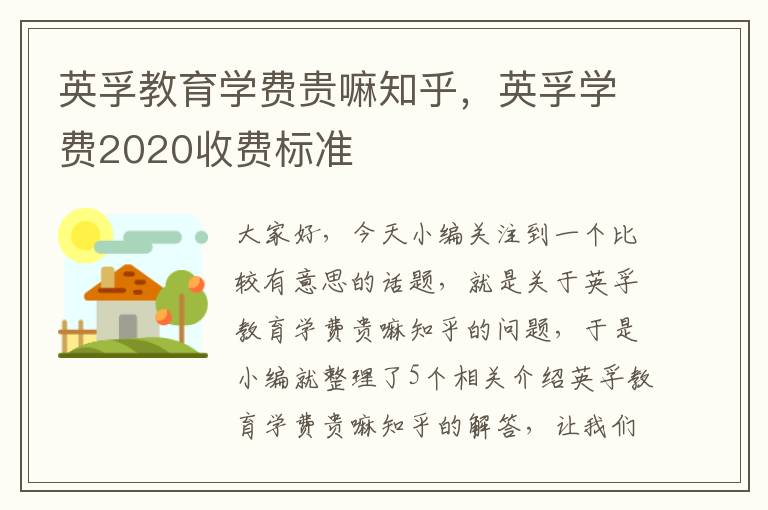 英孚教育学费贵嘛知乎，英孚学费2020收费标准

大家好，今天小编关注到一个比较有意思的话题，就是关于英孚教育学费贵嘛知乎的问题，于是小编就整理了5个相关介绍英孚教育学费贵嘛知乎的解答，让我们